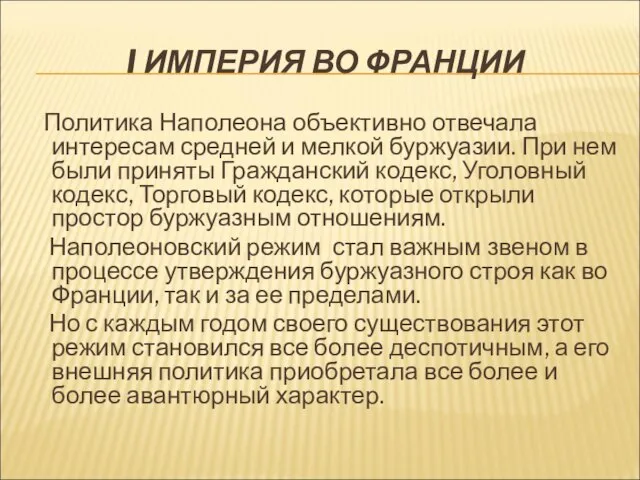 I ИМПЕРИЯ ВО ФРАНЦИИ

Политика Наполеона объективно отвечала интересам средней и мелкой буржуазии. При нем были приняты Гражданский кодекс, Уголовный кодекс, Торговый кодекс, которые открыли простор буржуазным отношениям.

Наполеоновский режим стал важным звеном в процессе утверждения буржуазного строя как во Франции, так и за ее пределами.

Но с каждым годом своего существования этот режим становился все более деспотичным, а его внешняя политика приобретала все более и более авантюрный характер.